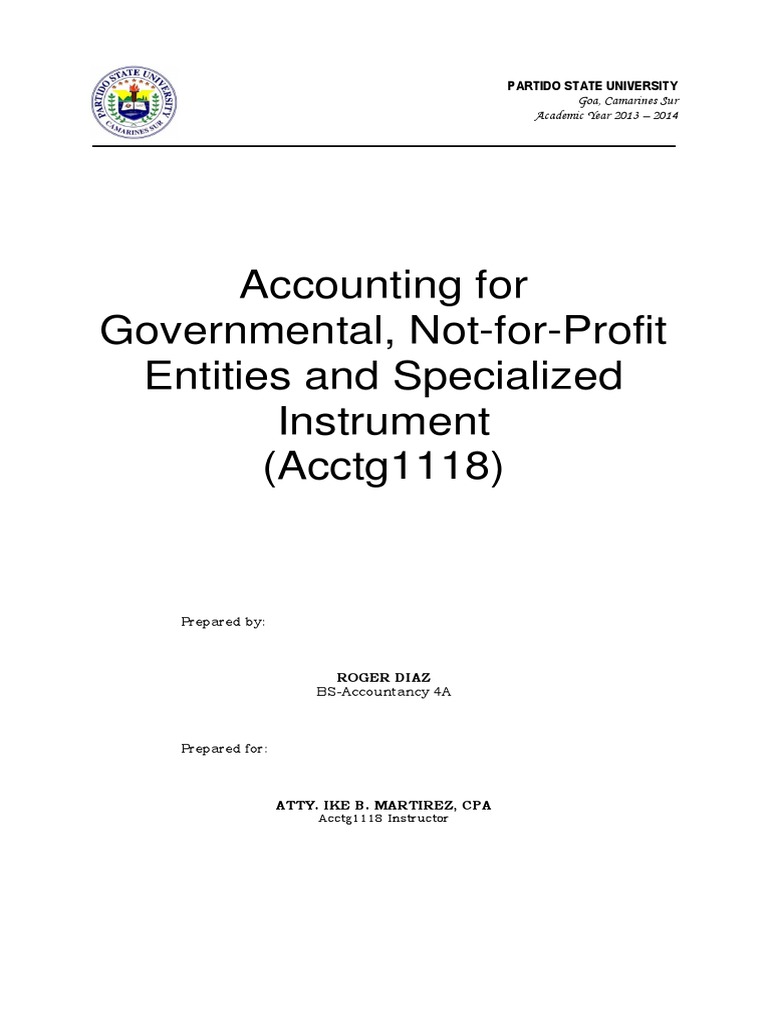 PARTIDO STATE UNIVERSITY
CAMARINES SUR

PARTIDO STATE UNIVERSITY
Goa, Camarines Sur
Academic Year 2013 – 2014

Accounting for Governmental, Not-for-Profit Entities and Specialized Instrument (Acctg1118)

Prepared by:

ROGER DIAZ
BS-Accountancy 4A

Prepared for:

ATTY. IKE B. MARTIREZ, CPA
Acctg1118 Instructor